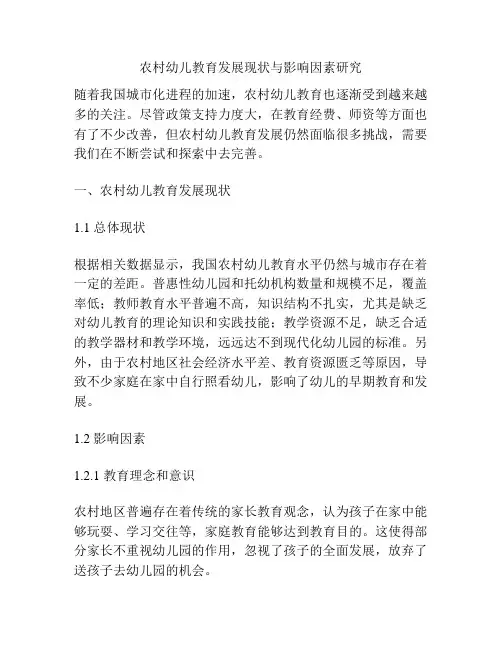 农村幼儿教育发展现状与影响因素研究

随着我国城市化进程的加速，农村幼儿教育也逐渐受到越来越多的关注。尽管政策支持力度大，在教育经费、师资等方面也有了不少改善，但农村幼儿教育发展仍然面临很多挑战，需要我们在不断尝试和探索中去完善。

一、农村幼儿教育发展现状

1.1 总体现状

根据相关数据显示，我国农村幼儿教育水平仍然与城市存在着一定的差距。普惠性幼儿园和托幼机构数量和规模不足，覆盖率低；教师教育水平普遍不高，知识结构不扎实，尤其是缺乏对幼儿教育的理论知识和实践技能；教学资源不足，缺乏合适的教学器材和教学环境，远远达不到现代化幼儿园的标准。另外，由于农村地区社会经济水平差、教育资源匮乏等原因，导致不少家庭在家中自行照看幼儿，影响了幼儿的早期教育和发展。

1.2 影响因素

1.2.1 教育理念和意识

农村地区普遍存在着传统的家长教育观念，认为孩子在家中能够玩耍、学习交往等，家庭教育能够达到教育目的。这使得部分家长不重视幼儿园的作用，忽视了孩子的全面发展，放弃了送孩子去幼儿园的机会。